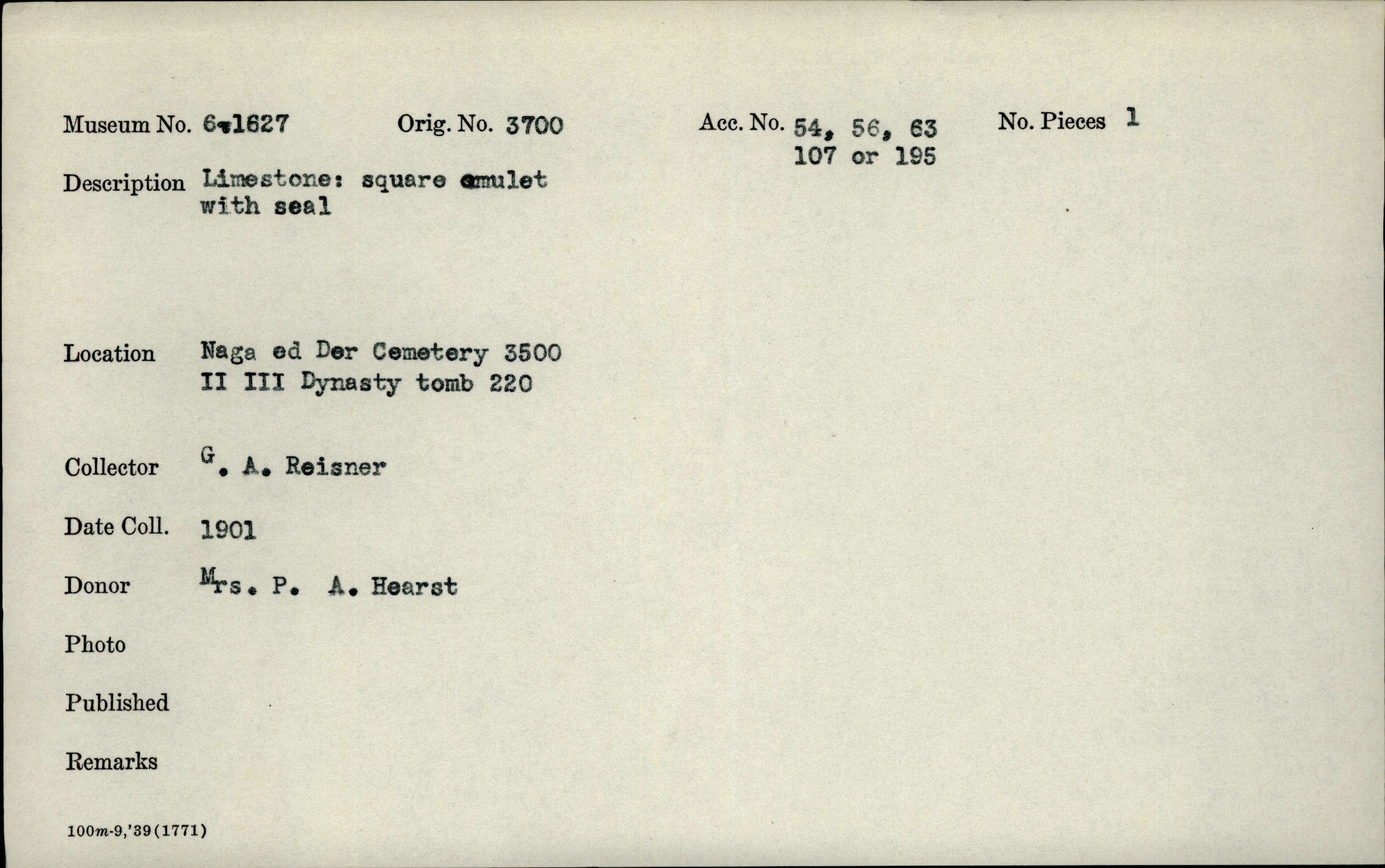 Museum No. 6-1627

Orig. No. 3700

Acc. No. 54, 56, 63
107 or 195

No. Pieces 1

Description Limestone: square amulet with seal

Location Naga ed Der Cemetery 3500
II III Dynasty tomb 220

Collector G. A. Reisner

Date Coll. 1901

Donor Mrs. P. A. Hearst

Photo

Published

Remarks

100m-9,'39(1771)